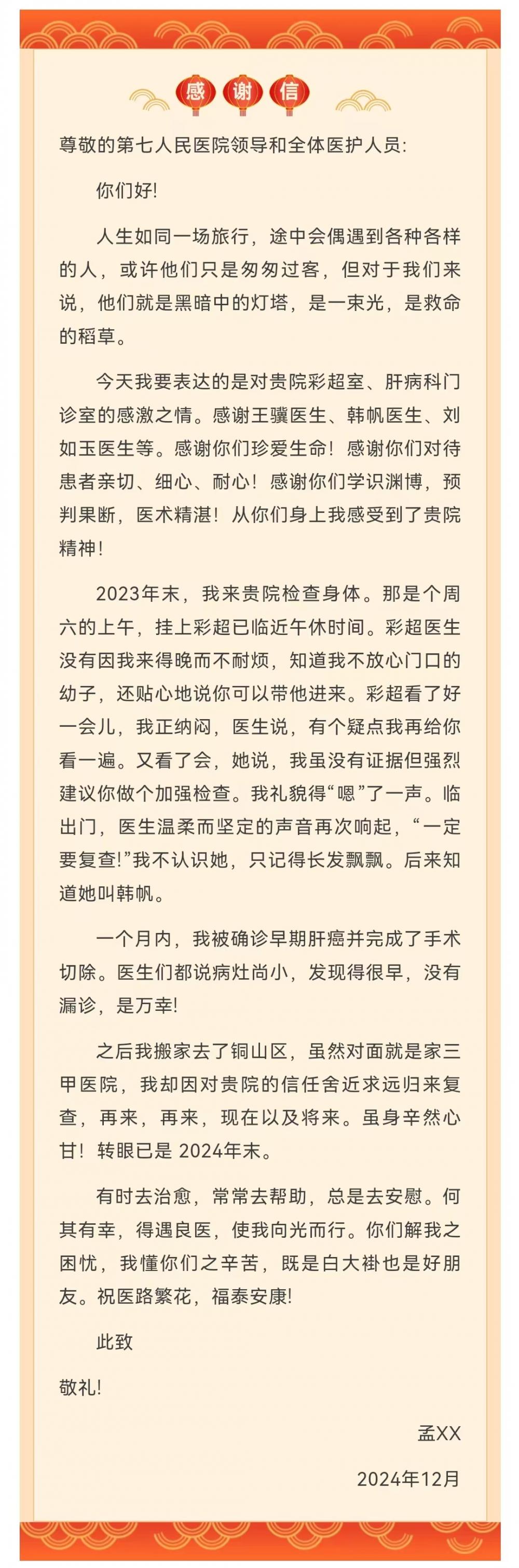 感谢信

尊敬的第七人民医院领导和全体医护人员：

你们好！

人生如同一场旅行，途中会偶遇到各种各样的人，或许他们只是匆匆过客，但对于我们来说，他们就是黑暗中的灯塔，是一束光，是救命的稻草。

今天我要表达的是对贵院彩超室、肝病科门诊室的感激之情。感谢王骥医生、韩帆医生、刘如玉医生等。感谢你们珍爱生命！感谢你们对待患者亲切、细心、耐心！感谢你们学识渊博，预判果断，医术精湛！从你们身上我感受到了贵院精神！

2023年末，我来贵院检查身体。那是个周六的上午，挂上彩超已临近午休时间。彩超医生没有因我来得晚而不耐烦，知道我不放心门口的幼子，还贴心地说你可以带他进来。彩超看了好一会儿，我正纳闷，医生说，有个疑点我再给你看一遍。又看了会，她说，我虽没有证据但强烈建议你做个加强检查。我礼貌得“嗯”了一声。临出门，医生温柔而坚定的声音再次响起，“一定要复查!”我不认识她，只记得长发飘飘。后来知道她叫韩帆。

一个月内，我被确诊早期肝癌并完成了手术切除。医生们都说病灶尚小，发现得很早，没有漏诊，是万幸!

之后我搬家去了铜山区，虽然对面就是家三甲医院，我却因对贵院的信任舍近求远归来复查，再来，再来，现在以及将来。虽身辛然心甘！转眼已是 2024年末。

有时去治愈，常常去帮助，总是去安慰。何其有幸，得遇良医，使我向光而行。你们解我之困忧，我懂你们之辛苦，既是白大褂也是好朋友。祝医路繁花，福泰安康!

此致

敬礼!

孟XX

2024年12月